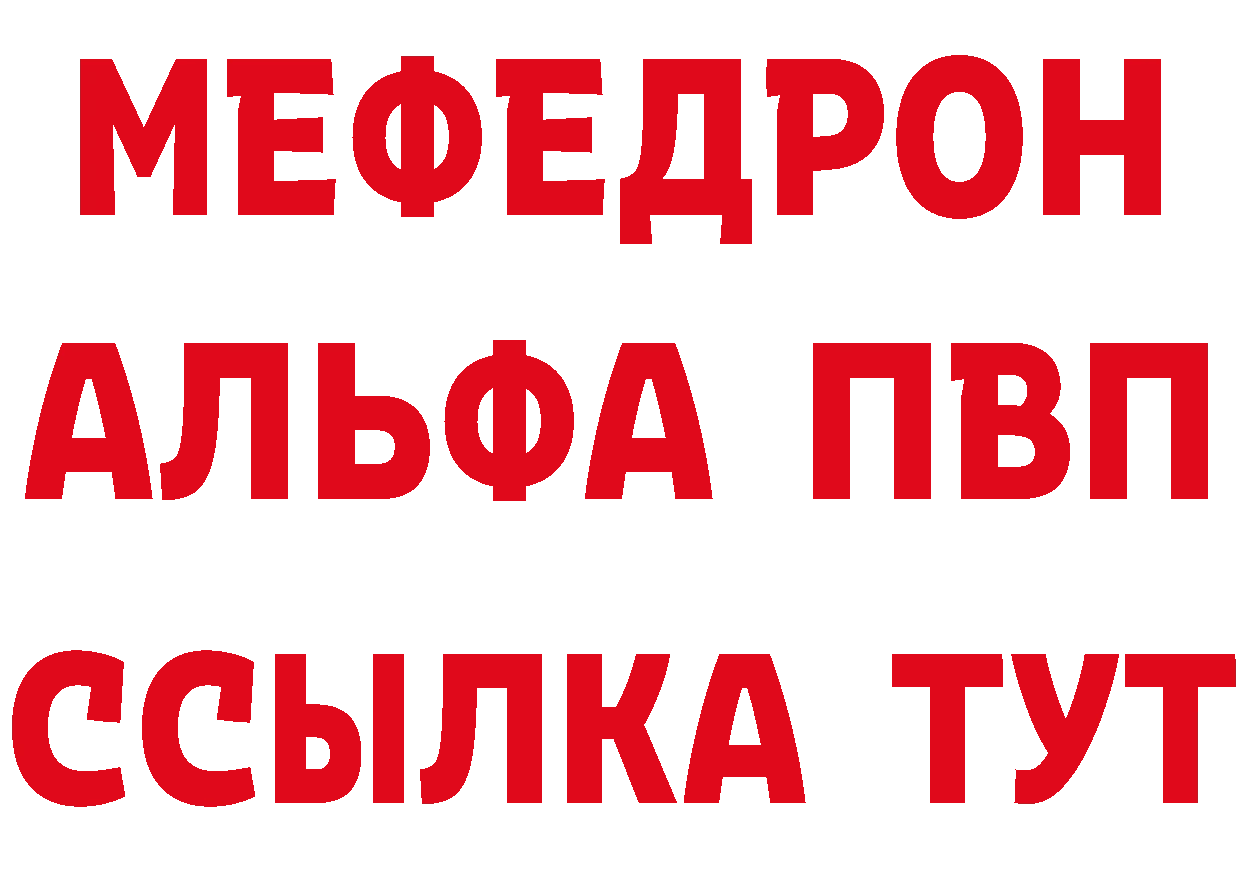 МЕФЕДРОН
АЛЬФА ПВП
ССЫЛКА ТУТ